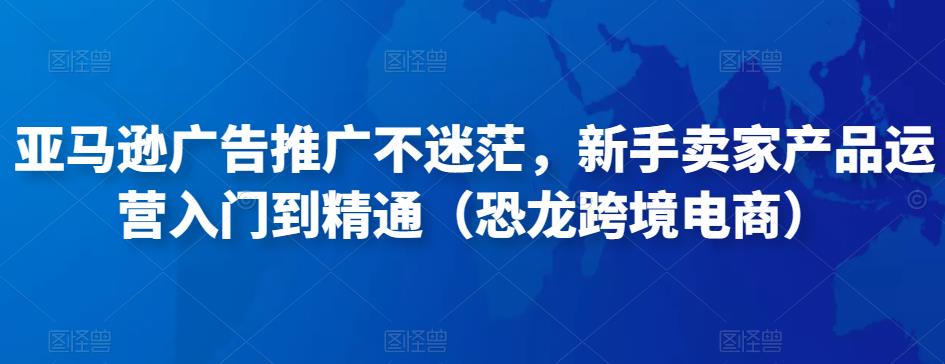 图怪兽 图怪兽 图怪兽

亚马逊广告推广不迷茫，新手卖家产品运营入门到精通（恐龙跨境电商）

图怪兽 图怪兽 图怪兽